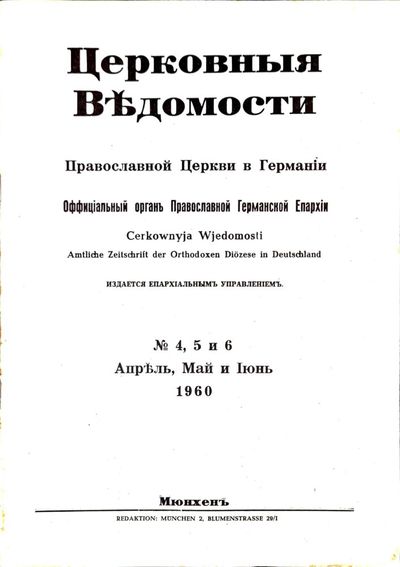 Церковныя Вѣдомости

Православной Церкви в Германіи

Оффиціальный органъ Православной Германской Епархіи

Cerkownyja Wjedomosti
Amtliche Zeitschrift der Orthodoxen Diözese in Deutschland

ИЗДАЕТСЯ ЕПАРХІАЛЬНЫМЪ УПРАВЛЕНІЕМЪ.

№ 4, 5 и 6
Апрѣль, Май и Іюнь
1960

Мюнхенъ

REDAKTION: MÜNCHEN 2, BLUMENSTRASSE 29/I